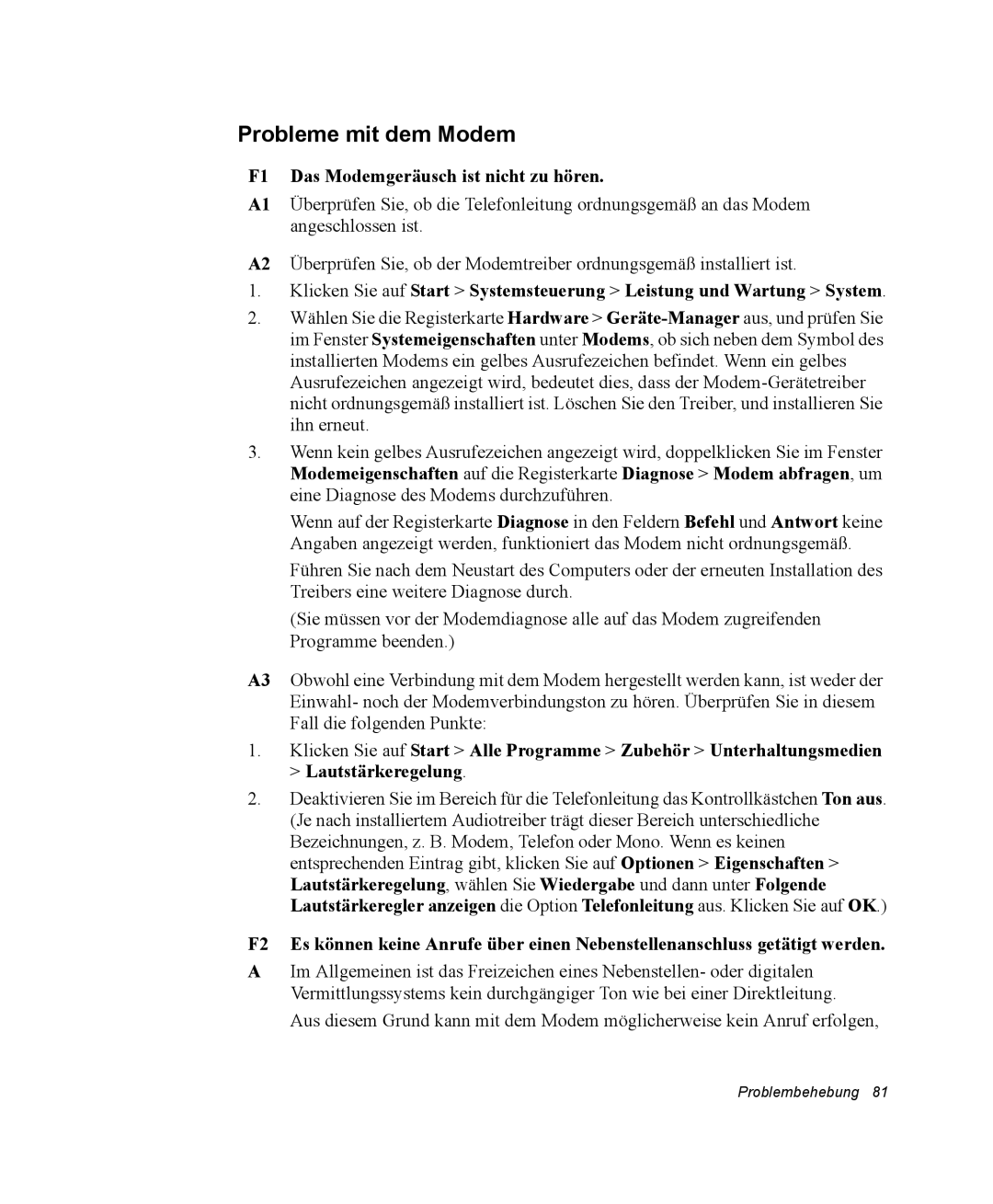 Probleme mit dem Modem

F1 Das Modemgeräusch ist nicht zu hören.

A1 Überprüfen Sie, ob die Telefonleitung ordnungsgemäß an das Modem angeschlossen ist.

A2 Überprüfen Sie, ob der Modemtreiber ordnungsgemäß installiert ist.

1. Klicken Sie auf Start > Systemsteuerung > Leistung und Wartung > System.

2. Wählen Sie die Registerkarte Hardware > Geräte-Manager aus, und prüfen Sie im Fenster Systemeigenschaften unter Modems, ob sich neben dem Symbol des installierten Modems ein gelbes Ausrufezeichen befindet. Wenn ein gelbes Ausrufezeichen angezeigt wird, bedeutet dies, dass der Modem-Gerätetreiber nicht ordnungsgemäß installiert ist. Löschen Sie den Treiber, und installieren Sie ihn erneut.

3. Wenn kein gelbes Ausrufezeichen angezeigt wird, doppelklicken Sie im Fenster Modemeigenschaften auf die Registerkarte Diagnose > Modem abfragen, um eine Diagnose des Modems durchzuführen.

Wenn auf der Registerkarte Diagnose in den Feldern Befehl und Antwort keine Angaben angezeigt werden, funktioniert das Modem nicht ordnungsgemäß.

Führen Sie nach dem Neustart des Computers oder der erneuten Installation des Treibers eine weitere Diagnose durch.

(Sie müssen vor der Modemdiagnose alle auf das Modem zugreifenden Programme beenden.)

A3 Obwohl eine Verbindung mit dem Modem hergestellt werden kann, ist weder der Einwahl- noch der Modemverbindungston zu hören. Überprüfen Sie in diesem Fall die folgenden Punkte:

1. Klicken Sie auf Start > Alle Programme > Zubehör > Unterhaltungsmedien > Lautstärkeregelung.

2. Deaktivieren Sie im Bereich für die Telefonleitung das Kontrollkästchen Ton aus. (Je nach installiertem Audiotreiber trägt dieser Bereich unterschiedliche Bezeichnungen, z. B. Modem, Telefon oder Mono. Wenn es keinen entsprechenden Eintrag gibt, klicken Sie auf Optionen > Eigenschaften > Lautstärkeregelung, wählen Sie Wiedergabe und dann unter Folgende Lautstärkeregler anzeigen die Option Telefonleitung aus. Klicken Sie auf OK.)

F2 Es können keine Anrufe über einen Nebenstellenanschluss getätigt werden.

A Im Allgemeinen ist das Freizeichen eines Nebenstellen- oder digitalen Vermittlungssystems kein durchgängiger Ton wie bei einer Direktleitung.

Aus diesem Grund kann mit dem Modem möglicherweise kein Anruf erfolgen,

Problembehebung 81